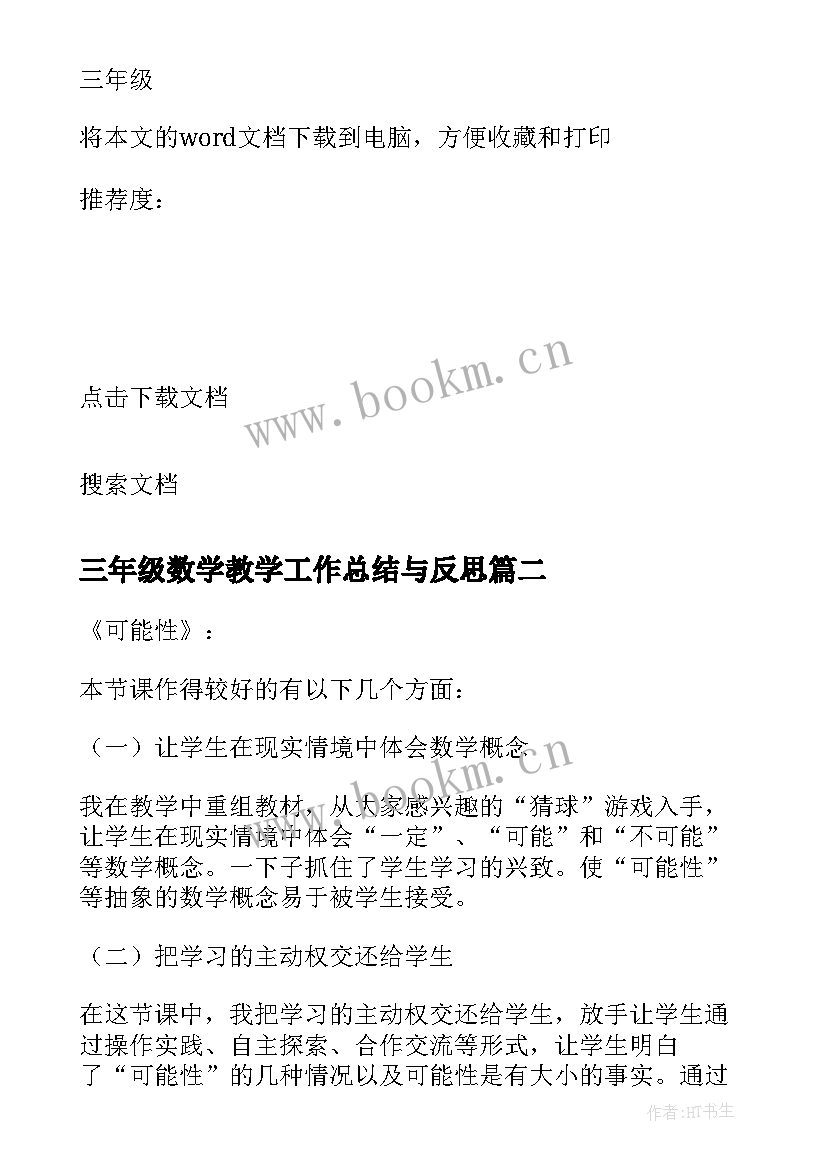 三年级

将本文的word文档下载到电脑，方便收藏和打印

推荐度：

www.bookm.cn

点击下载文档

搜索文档

三年级数学教学工作总结与反思篇二

《可能性》：

本节课作得较好的有以下几个方面：

（一）让学生在现实情境中体会数学概念

www.bookm.cn

我在教学中重组教材，从大家感兴趣的“猜球”游戏入手，让学生在现实情境中体会“一定”、“可能”和“不可能”等数学概念。一下子抓住了学生学习的兴致。使“可能性”等抽象的数学概念易于被学生接受。

（二）把学习的主动权交还给学生

在这节课中，我把学习的主动权交还给学生，放手让学生通过操作实践、自主探索、合作交流等形式，让学生明白了“可能性”的几种情况以及可能性是有大小的事实。通过

作者:HT书生